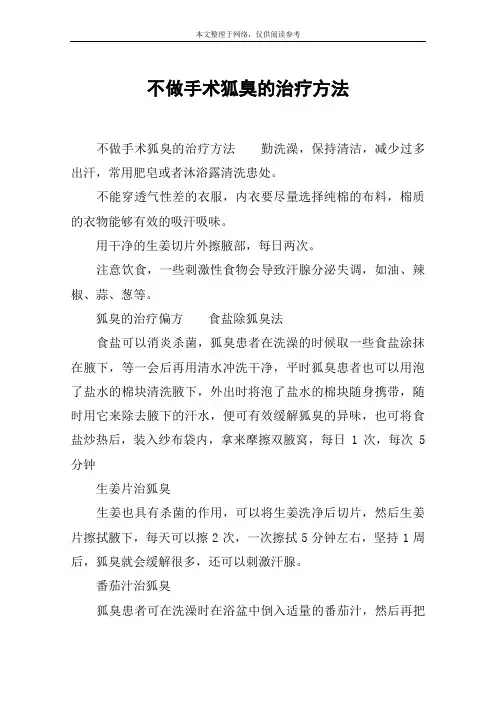 本文整理于网络，仅供阅读参考

不做手术狐臭的治疗方法

不做手术狐臭的治疗方法　　勤洗澡，保持清洁，减少过多出汗，常用肥皂或者沐浴露清洗患处。

不能穿透气性差的衣服，内衣要尽量选择纯棉的布料，棉质的衣物能够有效的吸汗吸味。

用干净的生姜切片外擦腋部，每日两次。

注意饮食，一些刺激性食物会导致汗腺分泌失调，如油、辣椒、蒜、葱等。

狐臭的治疗偏方　　食盐除狐臭法

食盐可以消炎杀菌，狐臭患者在洗澡的时候取一些食盐涂抹在腋下，等一会后再用清水冲洗干净，平时狐臭患者也可以用泡了盐水的棉块清洗腋下，外出时将泡了盐水的棉块随身携带，随时用它来除去腋下的汗水，便可有效缓解狐臭的异味，也可将食盐炒热后，装入纱布袋内，拿来摩擦双腋窝，每日 1 次，每次 5 分钟

生姜片治狐臭

生姜也具有杀菌的作用，可以将生姜洗净后切片，然后生姜片擦拭腋下，每天可以擦 2 次，一次擦拭 5 分钟左右，坚持 1 周后，狐臭就会缓解很多，还可以刺激汗腺。

番茄汁治狐臭

狐臭患者可在洗澡时在浴盆中倒入适量的番茄汁，然后再把